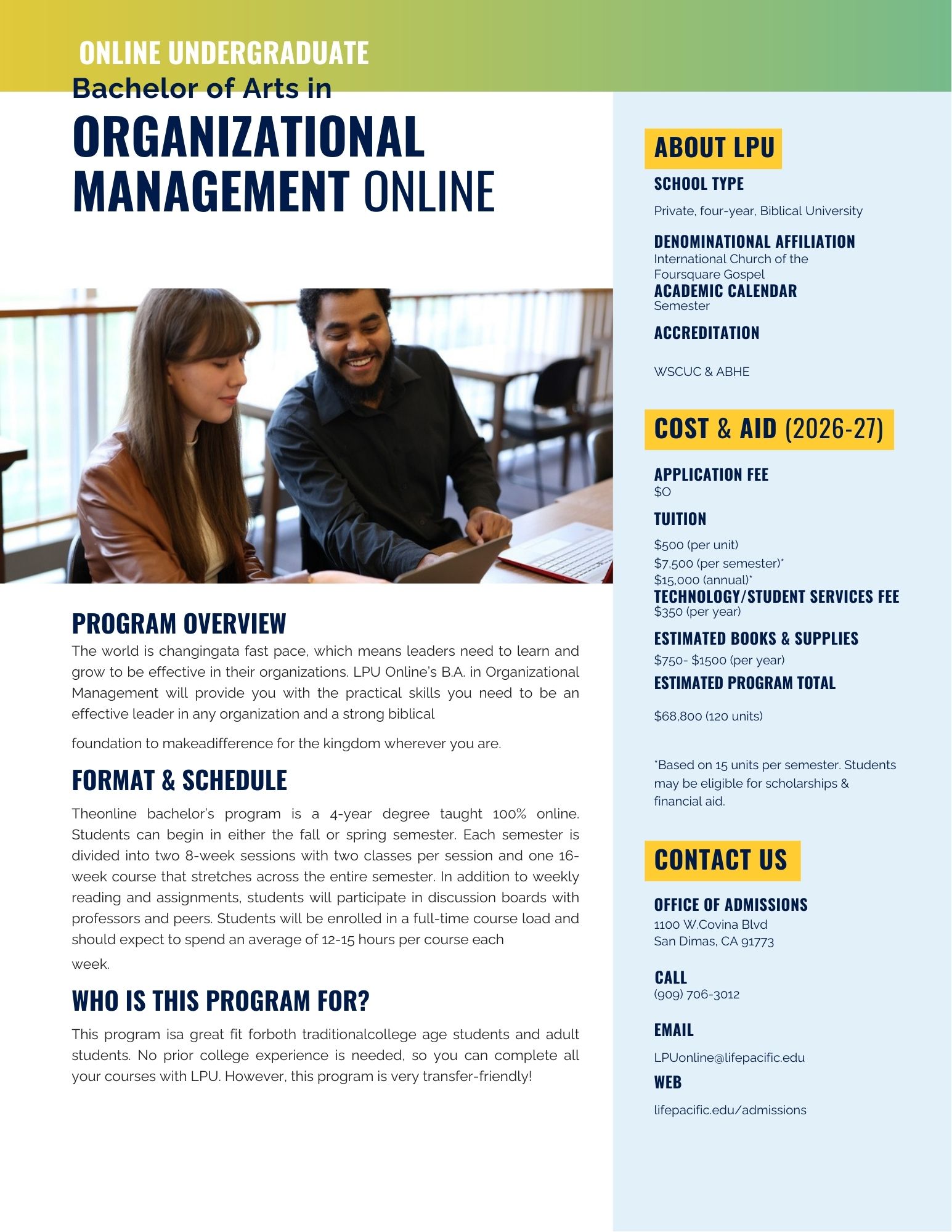 ONLINE UNDERGRADUATE

Bachelor of Arts in

ORGANIZATIONAL MANAGEMENT ONLINE

PROGRAM OVERVIEW

The world is changingata fast pace, which means leaders need to learn and grow to be effective in their organizations. LPU Online's B.A. in Organizational Management will provide you with the practical skills you need to be an effective leader in any organization and a strong biblical

foundation to makeadifference for the kingdom wherever you are.

FORMAT & SCHEDULE

Theonline bachelor's program is a 4-year degree taught 100% online. Students can begin in either the fall or spring semester. Each semester is divided into two 8-week sessions with two classes per session and one 16-week course that stretches across the entire semester. In addition to weekly reading and assignments, students will participate in discussion boards with professors and peers. Students will be enrolled in a full-time course load and should expect to spend an average of 12-15 hours per course each

week.

WHO IS THIS PROGRAM FOR?

This program isa great fit forboth traditionalcollege age students and adult students. No prior college experience is needed, so you can complete all your courses with LPU. However, this program is very transfer-friendly!

ABOUT LPU

SCHOOL TYPE

Private, four-year, Biblical University

DENOMINATIONAL AFFILIATION

International Church of the Foursquare Gospel

ACADEMIC CALENDAR

Semester

ACCREDITATION

WSCUC & ABHE

COST & AID (2026-27)

APPLICATION FEE

$0

TUITION

$500 (per unit)
$7,500 (per semester)*
$15,000 (annual)*

TECHNOLOGY/STUDENT SERVICES FEE

$350 (per year)

ESTIMATED BOOKS & SUPPLIES

$750- $1500 (per year)

ESTIMATED PROGRAM TOTAL

$68,800 (120 units)

*Based on 15 units per semester. Students may be eligible for scholarships & financial aid.

CONTACT US

OFFICE OF ADMISSIONS

1100 W.Covina Blvd
San Dimas, CA 91773

CALL

(909) 706-3012

EMAIL

LPUonline@lifepacific.edu

WEB

lifepacific.edu/admissions